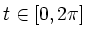 $t \in [0, 2\pi]$